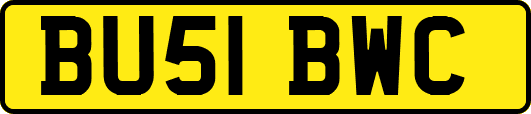 BU51 BWC